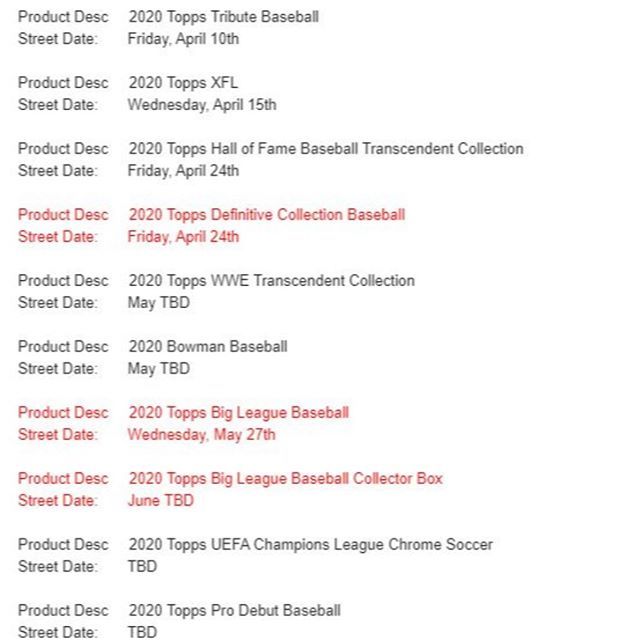 Product Desc 2020 Topps Tribute Baseball
Street Date: Friday, April 10th

Product Desc 2020 Topps XFL
Street Date: Wednesday, April 15th

Product Desc 2020 Topps Hall of Fame Baseball Transcendent Collection
Street Date: Friday, April 24th

Product Desc 2020 Topps Definitive Collection Baseball
Street Date: Friday, April 24th

Product Desc 2020 Topps WWE Transcendent Collection
Street Date: May TBD

Product Desc 2020 Bowman Baseball
Street Date: May TBD

Product Desc 2020 Topps Big League Baseball
Street Date: Wednesday, May 27th

Product Desc 2020 Topps Big League Baseball Collector Box
Street Date: June TBD

Product Desc 2020 Topps UEFA Champions League Chrome Soccer
Street Date: TBD

Product Desc 2020 Topps Pro Debut Baseball
Street Date: TBD